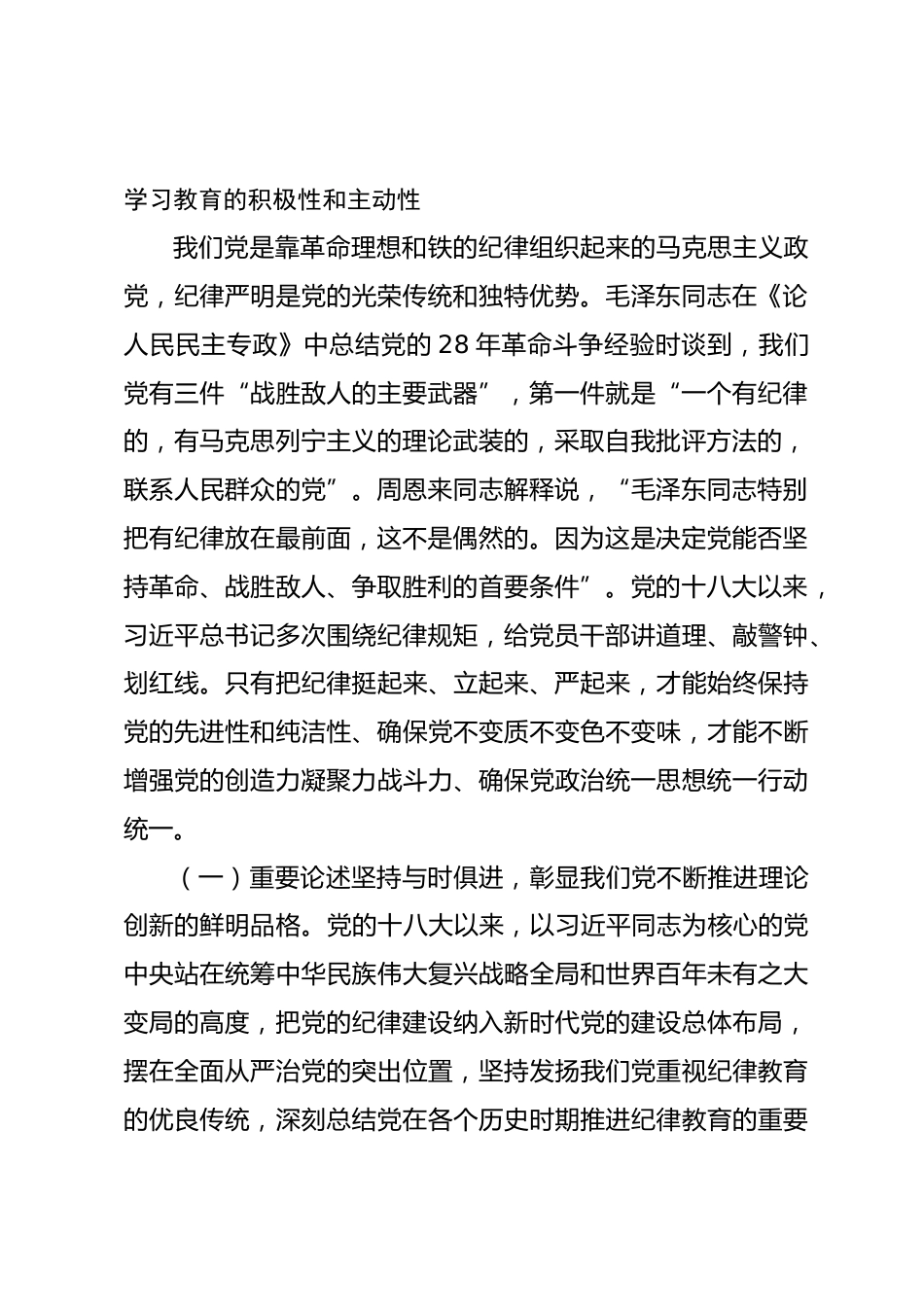 学习教育的积极性和主动性

我们党是靠革命理想和铁的纪律组织起来的马克思主义政党，纪律严明是党的光荣传统和独特优势。毛泽东同志在《论人民民主专政》中总结党的 28 年革命斗争经验时谈到，我们党有三件“战胜敌人的主要武器”，第一件就是“一个有纪律的，有马克思列宁主义的理论武装的，采取自我批评方法的，联系人民群众的党”。周恩来同志解释说，“毛泽东同志特别把有纪律放在最前面，这不是偶然的。因为这是决定党能否坚持革命、战胜敌人、争取胜利的首要条件”。党的十八大以来，习近平总书记多次围绕纪律规矩，给党员干部讲道理、敲警钟、划红线。只有把纪律挺起来、立起来、严起来，才能始终保持党的先进性和纯洁性、确保党不变质不变色不变味，才能不断增强党的创造力凝聚力战斗力、确保党政治统一思想统一行动统一。

（一）重要论述坚持与时俱进，彰显我们党不断推进理论创新的鲜明品格。党的十八大以来，以习近平同志为核心的党中央站在统筹中华民族伟大复兴战略全局和世界百年未有之大变局的高度，把党的纪律建设纳入新时代党的建设总体布局，摆在全面从严治党的突出位置，坚持发扬我们党重视纪律教育的优良传统，深刻总结党在各个历史时期推进纪律教育的重要